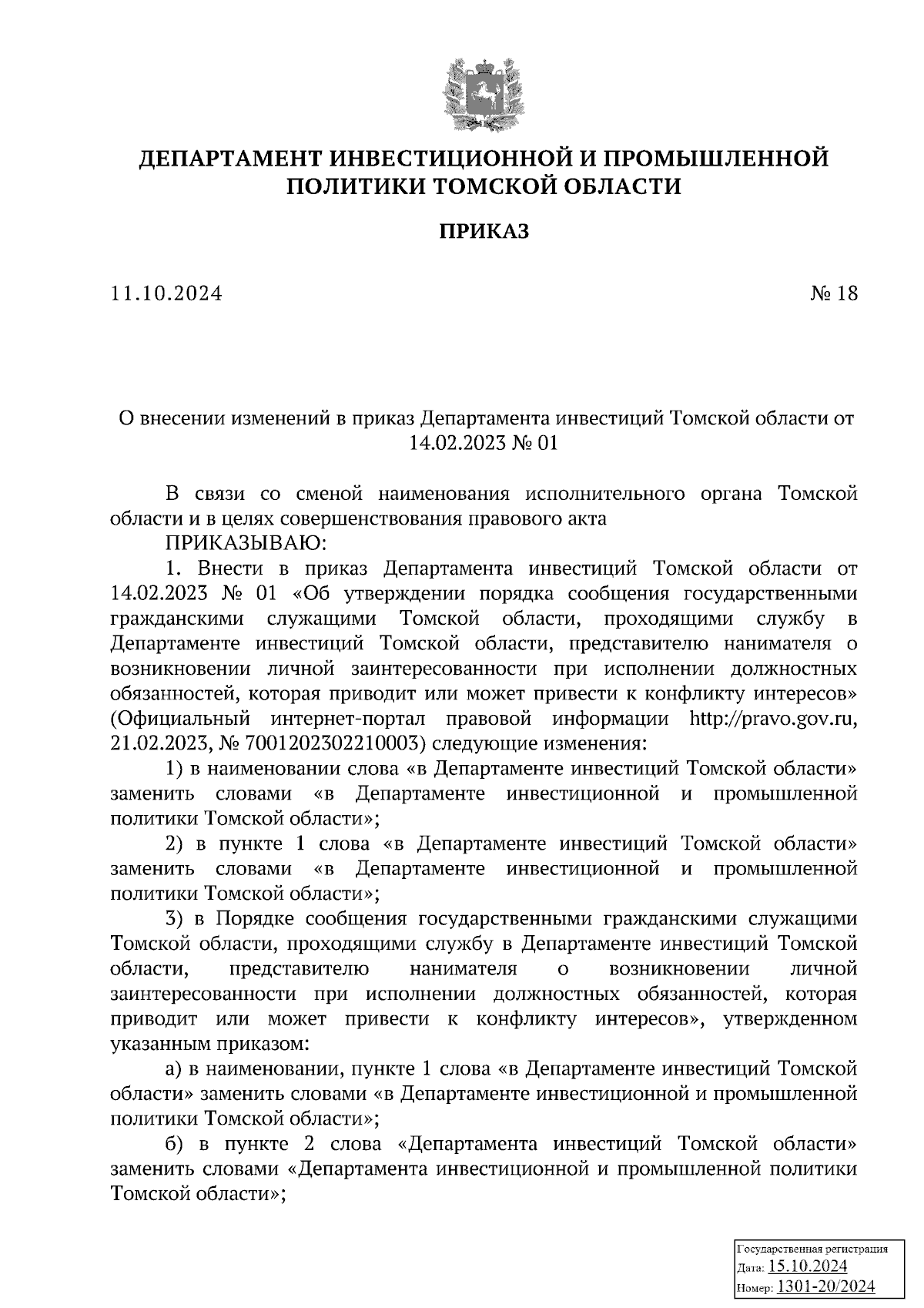 ДЕПАРТАМЕНТ ИНВЕСТИЦИОННОЙ И ПРОМЫШЛЕННОЙ ПОЛИТИКИ ТОМСКОЙ ОБЛАСТИ

ПРИКАЗ

11.10.2024

№ 18

О внесении изменений в приказ Департамента инвестиций Томской области от 14.02.2023 № 01

В связи со сменой наименования исполнительного органа Томской области и в целях совершенствования правового акта

ПРИКАЗЫВАЮ:

1. Внести в приказ Департамента инвестиций Томской области от 14.02.2023 № 01 «Об утверждении порядка сообщения государственными гражданскими служащими Томской области, проходящими службу в Департаменте инвестиций Томской области, представителю нанимателя о возникновении личной заинтересованности при исполнении должностных обязанностей, которая приводит или может привести к конфликту интересов» (Официальный интернет-портал правовой информации http://pravo.gov.ru, 21.02.2023, № 7001202302210003) следующие изменения:

1) в наименовании слова «в Департаменте инвестиций Томской области» заменить словами «в Департаменте инвестиционной и промышленной политики Томской области»;

2) в пункте 1 слова «в Департаменте инвестиций Томской области» заменить словами «в Департаменте инвестиционной и промышленной политики Томской области»;

3) в Порядке сообщения государственными гражданскими служащими Томской области, проходящими службу в Департаменте инвестиций Томской области, представителю нанимателя о возникновении личной заинтересованности при исполнении должностных обязанностей, которая приводит или может привести к конфликту интересов», утвержденном указанным приказом:

а) в наименовании, пункте 1 слова «в Департаменте инвестиций Томской области» заменить словами «в Департаменте инвестиционной и промышленной политики Томской области»;

б) в пункте 2 слова «Департамента инвестиций Томской области» заменить словами «Департамента инвестиционной и промышленной политики Томской области»;

Государственная регистрация
Дата: 15.10.2024
Номер: 1301-20/2024